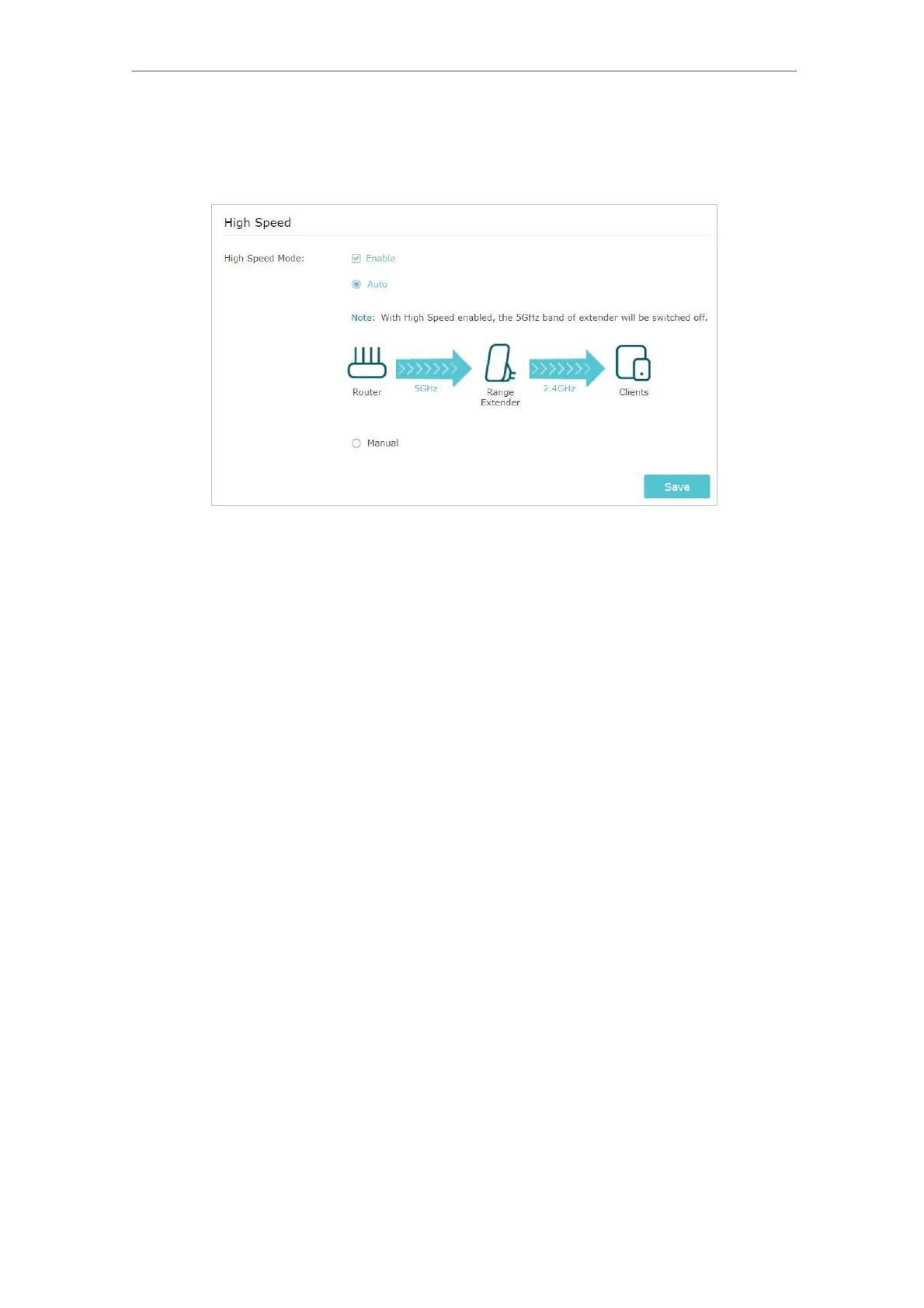 High Speed

High Speed Mode:

☑ Enable

Auto

Note: With High Speed enabled, the 5GHz band of extender will be switched off.

Router

5GHz

Range Extender

2.4GHz

Clients

Manual

Save